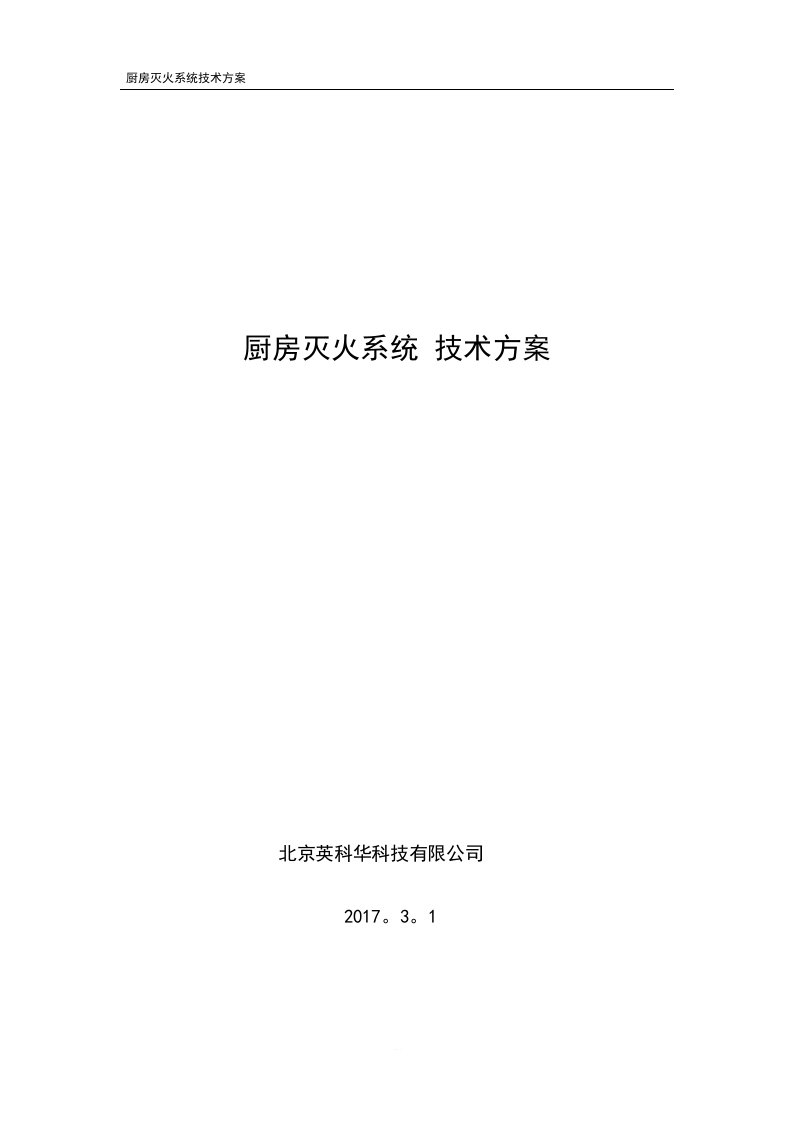 厨房灭火系统技术方案

厨房灭火系统 技术方案

北京英科华科技有限公司

2017。3。1